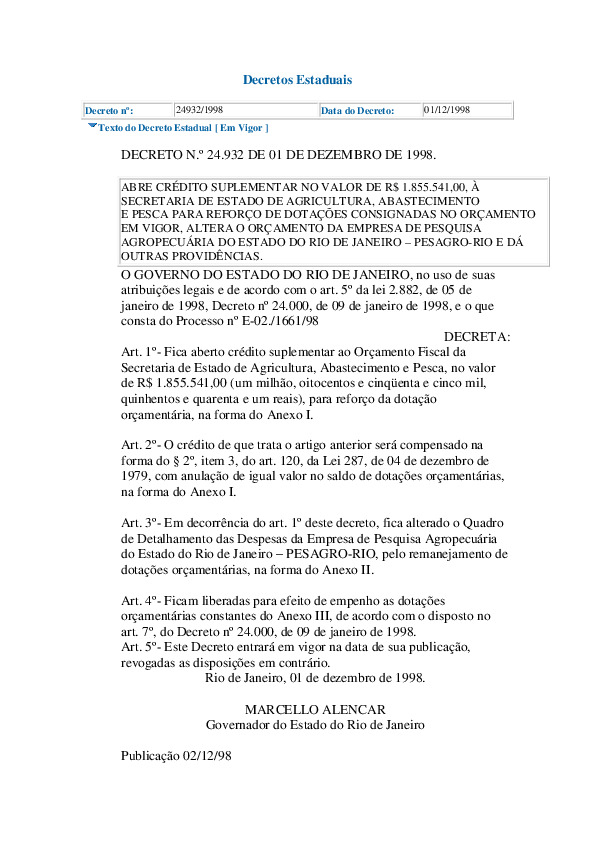 Decretos Estaduais

| Decreto nº: | 24932/1998 | Data do Decreto: | 01/12/1998 |
|---|---|---|---|

Texto do Decreto Estadual [ Em Vigor ]

DECRETO N.º 24.932 DE 01 DE DEZEMBRO DE 1998.

ABRE CRÉDITO SUPLEMENTAR NO VALOR DE R$ 1.855.541,00, À SECRETARIA DE ESTADO DE AGRICULTURA, ABASTECIMENTO E PESCA PARA REFORÇO DE DOTAÇÕES CONSIGNADAS NO ORÇAMENTO EM VIGOR, ALTERA O ORÇAMENTO DA EMPRESA DE PESQUISA AGROPECUÁRIA DO ESTADO DO RIO DE JANEIRO – PESAGRO-RIO E DÁ OUTRAS PROVIDÊNCIAS.

O GOVERNO DO ESTADO DO RIO DE JANEIRO, no uso de suas atribuições legais e de acordo com o art. 5º da lei 2.882, de 05 de janeiro de 1998, Decreto nº 24.000, de 09 de janeiro de 1998, e o que consta do Processo nº E-02./1661/98

DECRETA:

Art. 1º- Fica aberto crédito suplementar ao Orçamento Fiscal da Secretaria de Estado de Agricultura, Abastecimento e Pesca, no valor de R$ 1.855.541,00 (um milhão, oitocentos e cinqüenta e cinco mil, quinhentos e quarenta e um reais), para reforço da dotação orçamentária, na forma do Anexo I.

Art. 2º- O crédito de que trata o artigo anterior será compensado na forma do § 2º, item 3, do art. 120, da Lei 287, de 04 de dezembro de 1979, com anulação de igual valor no saldo de dotações orçamentárias, na forma do Anexo I.

Art. 3º- Em decorrência do art. 1º deste decreto, fica alterado o Quadro de Detalhamento das Despesas da Empresa de Pesquisa Agropecuária do Estado do Rio de Janeiro – PESAGRO-RIO, pelo remanejamento de dotações orçamentárias, na forma do Anexo II.

Art. 4º- Ficam liberadas para efeito de empenho as dotações orçamentárias constantes do Anexo III, de acordo com o disposto no art. 7º, do Decreto nº 24.000, de 09 de janeiro de 1998.
Art. 5º- Este Decreto entrará em vigor na data de sua publicação, revogadas as disposições em contrário.
Rio de Janeiro, 01 de dezembro de 1998.

MARCELLO ALENCAR
Governador do Estado do Rio de Janeiro

Publicação 02/12/98